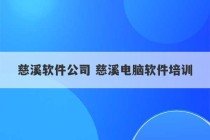 慈溪软件公司 慈溪电脑软件培训